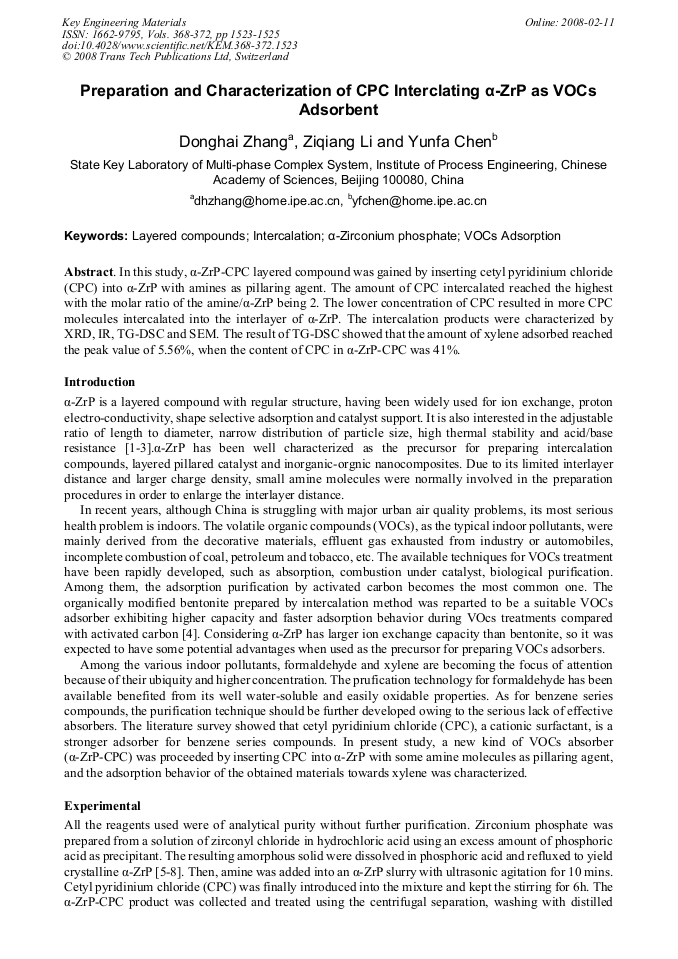 Key Engineering Materials
ISSN: 1662-9795, Vols. 368-372, pp 1523-1525
doi:10.4028/www.scientific.net/KEM.368-372.1523
© 2008 Trans Tech Publications Ltd, Switzerland

Online: 2008-02-11

Preparation and Characterization of CPC Interclating α-ZrP as VOCs Adsorbent

Donghai Zhang$^a$, Ziqiang Li and Yunfa Chen$^b$

State Key Laboratory of Multi-phase Complex System, Institute of Process Engineering, Chinese Academy of Sciences, Beijing 100080, China

$^a$dhzhang@home.ipe.ac.cn, $^b$yfchen@home.ipe.ac.cn

Keywords: Layered compounds; Intercalation; α-Zirconium phosphate; VOCs Adsorption

Abstract. In this study, α-ZrP-CPC layered compound was gained by inserting cetyl pyridinium chloride (CPC) into α-ZrP with amines as pillaring agent. The amount of CPC intercalated reached the highest with the molar ratio of the amine/α-ZrP being 2. The lower concentration of CPC resulted in more CPC molecules intercalated into the interlayer of α-ZrP. The intercalation products were characterized by XRD, IR, TG-DSC and SEM. The result of TG-DSC showed that the amount of xylene adsorbed reached the peak value of 5.56%, when the content of CPC in α-ZrP-CPC was 41%.

Introduction
α-ZrP is a layered compound with regular structure, having been widely used for ion exchange, proton electro-conductivity, shape selective adsorption and catalyst support. It is also interested in the adjustable ratio of length to diameter, narrow distribution of particle size, high thermal stability and acid/base resistance [1-3].α-ZrP has been well characterized as the precursor for preparing intercalation compounds, layered pillared catalyst and inorganic-orgnic nanocomposites. Due to its limited interlayer distance and larger charge density, small amine molecules were normally involved in the preparation procedures in order to enlarge the interlayer distance.

In recent years, although China is struggling with major urban air quality problems, its most serious health problem is indoors. The volatile organic compounds (VOCs), as the typical indoor pollutants, were mainly derived from the decorative materials, effluent gas exhausted from industry or automobiles, incomplete combustion of coal, petroleum and tobacco, etc. The available techniques for VOCs treatment have been rapidly developed, such as absorption, combustion under catalyst, biological purification. Among them, the adsorption purification by activated carbon becomes the most common one. The organically modified bentonite prepared by intercalation method was reparted to be a suitable VOCs adsorber exhibiting higher capacity and faster adsorption behavior during VOcs treatments compared with activated carbon [4]. Considering α-ZrP has larger ion exchange capacity than bentonite, so it was expected to have some potential advantages when used as the precursor for preparing VOCs adsorbers.

Among the various indoor pollutants, formaldehyde and xylene are becoming the focus of attention because of their ubiquity and higher concentration. The prufication technology for formaldehyde has been available benefited from its well water-soluble and easily oxidable properties. As for benzene series compounds, the purification technique should be further developed owing to the serious lack of effective absorbers. The literature survey showed that cetyl pyridinium chloride (CPC), a cationic surfactant, is a stronger adsorber for benzene series compounds. In present study, a new kind of VOCs absorber (α-ZrP-CPC) was proceeded by inserting CPC into α-ZrP with some amine molecules as pillaring agent, and the adsorption behavior of the obtained materials towards xylene was characterized.

Experimental
All the reagents used were of analytical purity without further purification. Zirconium phosphate was prepared from a solution of zirconyl chloride in hydrochloric acid using an excess amount of phosphoric acid as precipitant. The resulting amorphous solid were dissolved in phosphoric acid and refluxed to yield crystalline α-ZrP [5-8]. Then, amine was added into an α-ZrP slurry with ultrasonic agitation for 10 mins. Cetyl pyridinium chloride (CPC) was finally introduced into the mixture and kept the stirring for 6h. The α-ZrP-CPC product was collected and treated using the centrifugal separation, washing with distilled